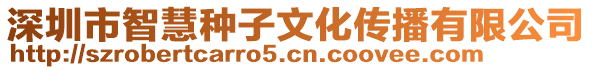 深圳市智慧种子文化传播有限公司
http://szrobertcarro5.cn.coovee.com